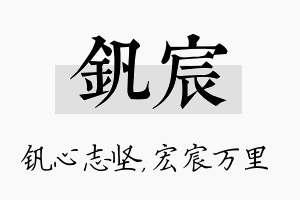 钒宸

钒心志坚,宏宸万里